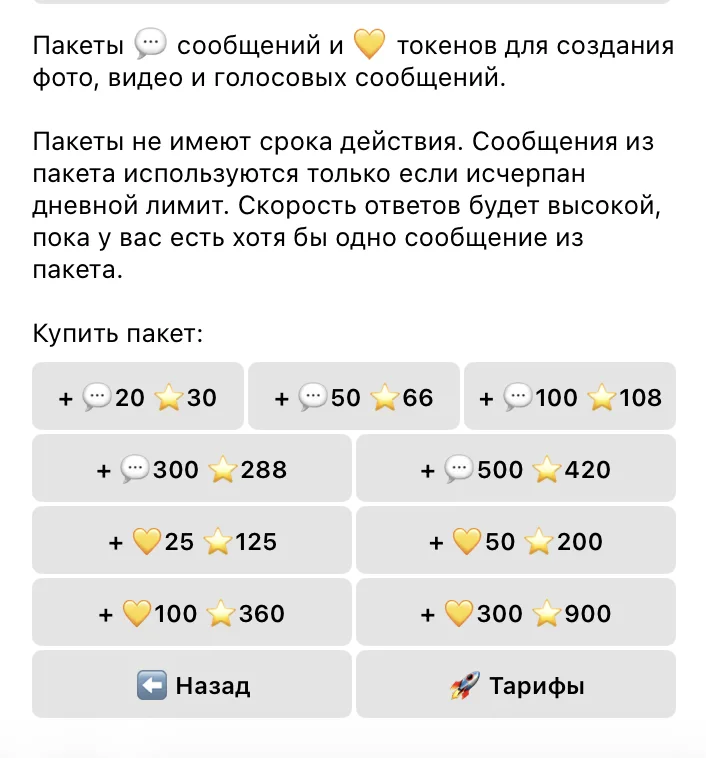 Пакеты 💬 сообщений и 💛 токенов для создания фото, видео и голосовых сообщений.

Пакеты не имеют срока действия. Сообщения из пакета используются только если исчерпан дневной лимит. Скорость ответов будет высокой, пока у вас есть хотя бы одно сообщение из пакета.

Купить пакет:

+ 💬20 ⭐30
+ 💬50 ⭐66
+ 💬100 ⭐108
+ 💬300 ⭐288
+ 💬500 ⭐420
+ 💛25 ⭐125
+ 💛50 ⭐200
+ 💛100 ⭐360
+ 💛300 ⭐900
⬅️ Назад
🚀 Тарифы